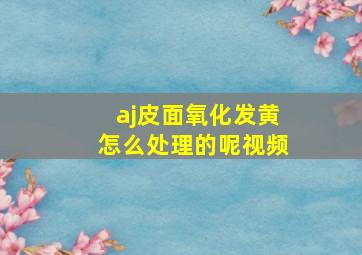 aj皮面氧化发黄
怎么处理的呢视频